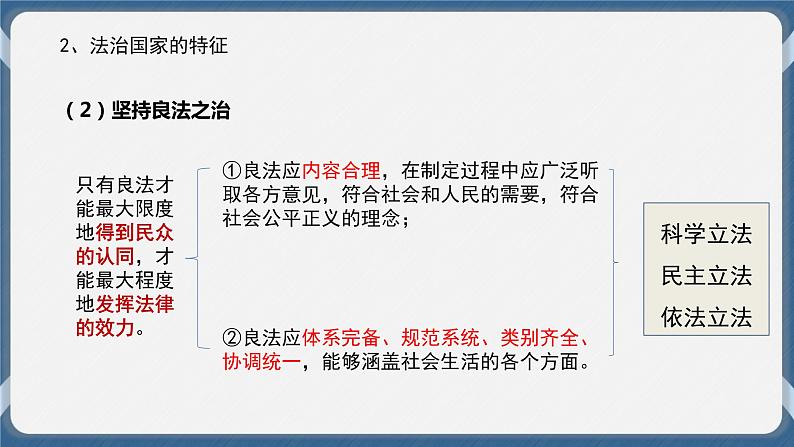 2、法治国家的特征

（2）坚持良法之治

只有良法才能最大限度地得到民众的认同，才能最大程度地发挥法律的效力。

①良法应内容合理，在制定过程中应广泛听取各方意见，符合社会和人民的需要，符合社会公平正义的理念；

②良法应体系完备、规范系统、类别齐全、协调统一，能够涵盖社会生活的各个方面。

科学立法
民主立法
依法立法